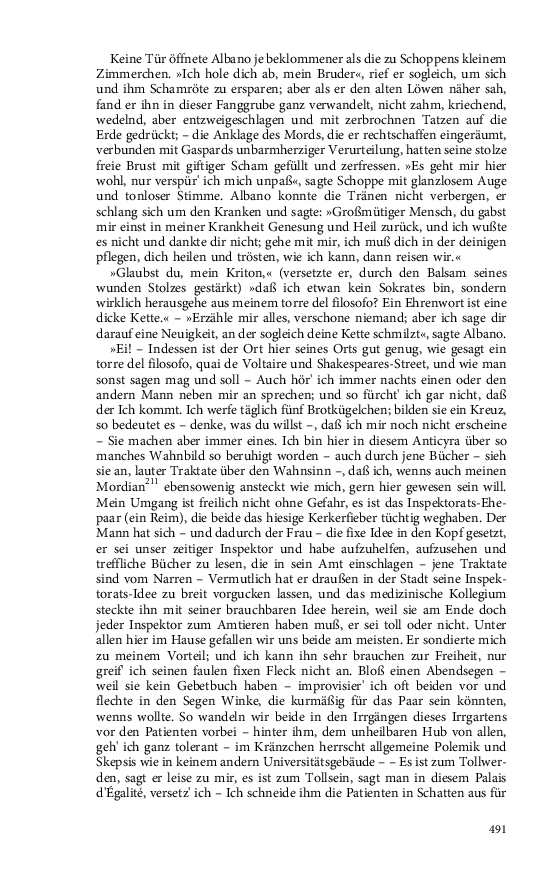 Keine Tür öffnete Albano je beklommener als die zu Schoppens kleinem Zimmerchen. »Ich hole dich ab, mein Bruder«, rief er sogleich, um sich und ihm Schamröte zu ersparen; aber als er den alten Löwen näher sah, fand er ihn in dieser Fanggrube ganz verwandelt, nicht zahm, kriechend, wedelnd, aber entzweigeschlagen und mit zerbrochnen Tatzen auf die Erde gedrückt; – die Anklage des Mords, die er rechtschaffen eingeräumt, verbunden mit Gaspards unbarmherziger Verurteilung, hatten seine stolze freie Brust mit giftiger Scham gefüllt und zerfressen. »Es geht mir hier wohl, nur verspür' ich mich unpaß«, sagte Schoppe mit glanzlosem Auge und tonloser Stimme. Albano konnte die Tränen nicht verbergen, er schlang sich um den Kranken und sagte: »Großmütiger Mensch, du gabst mir einst in meiner Krankheit Genesung und Heil zurück, und ich wußte es nicht und dankte dir nicht; gehe mit mir, ich muß dich in der deinigen pflegen, dich heilen und trösten, wie ich kann, dann reisen wir.«

»Glaubst du, mein Kriton,« (versetzte er, durch den Balsam seines wunden Stolzes gestärkt) »daß ich etwan kein Sokrates bin, sondern wirklich herausgehe aus meinem torre del filosofo? Ein Ehrenwort ist eine dicke Kette.« – »Erzähle mir alles, verschone niemand; aber ich sage dir darauf eine Neuigkeit, an der sogleich deine Kette schmilzt«, sagte Albano.

»Ei! – Indessen ist der Ort hier seines Orts gut genug, wie gesagt ein torre del filosofo, quai de Voltaire und Shakespeares-Street, und wie man sonst sagen mag und soll – Auch hör' ich immer nachts einen oder den andern Mann neben mir an sprechen; und so fürcht' ich gar nicht, daß der Ich kommt. Ich werfe täglich fünf Brotkügelchen; bilden sie ein Kreuz, so bedeutet es – denke, was du willst –, daß ich mir noch nicht erscheine – Sie machen aber immer eines. Ich bin hier in diesem Anticyra über so manches Wahnbild so beruhigt worden – auch durch jene Bücher – sieh sie an, lauter Traktate über den Wahnsinn –, daß ich, wenns auch meinen Mordian$^{211}$ ebensowenig ansteckt wie mich, gern hier gewesen sein will. Mein Umgang ist freilich nicht ohne Gefahr, es ist das Inspektorats-Ehepaar (ein Reim), die beide das hiesige Kerkerfieber tüchtig weghaben. Der Mann hat sich – und dadurch der Frau – die fixe Idee in den Kopf gesetzt, er sei unser zeitiger Inspektor und habe aufzuhelfen, aufzusehen und treffliche Bücher zu lesen, die in sein Amt einschlagen – jene Traktate sind vom Narren – Vermutlich hat er draußen in der Stadt seine Inspektorats-Idee zu breit vorgucken lassen, und das medizinische Kollegium steckte ihn mit seiner brauchbaren Idee herein, weil sie am Ende doch jeder Inspektor zum Amtieren haben muß, er sei toll oder nicht. Unter allen hier im Hause gefallen wir uns beide am meisten. Er sondierte mich zu meinem Vorteil; und ich kann ihn sehr brauchen zur Freiheit, nur greif' ich seinen faulen fixen Fleck nicht an. Bloß einen Abendsegen – weil sie kein Gebetbuch haben – improvisier' ich oft beiden vor und flechte in den Segen Winke, die kurmäßig für das Paar sein könnten, wenns wollte. So wandeln wir beide in den Irrgängen dieses Irrgartens vor den Patienten vorbei – hinter ihm, dem unheilbaren Hub von allen, geh' ich ganz tolerant – im Kränzchen herrscht allgemeine Polemik und Skepsis wie in keinem andern Universitätsgebäude – – Es ist zum Tollwerden, sagt er leise zu mir, es ist zum Tollsein, sagt man in diesem Palais d'Égalité, versetz' ich – Ich schneide ihm die Patienten in Schatten aus für

491